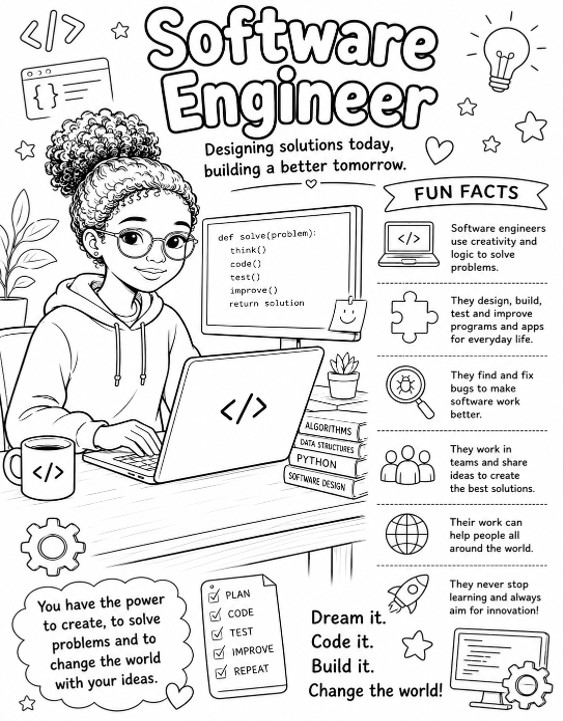 </>

{ }

Software Engineer

Designing solutions today, building a better tomorrow.

def solve(problem):
    think()
    code()
    test()
    improve()
    return solution

</>

</>

ALGORITHMS

DATA STRUCTURES

PYTHON

SOFTWARE DESIGN

FUN FACTS

</>

Software engineers use creativity and logic to solve problems.

They design, build, test and improve programs and apps for everyday life.

They find and fix bugs to make software work better.

They work in teams and share ideas to create the best solutions.

Their work can help people all around the world.

They never stop learning and always aim for innovation!

You have the power to create, to solve problems and to change the world with your ideas.

PLAN
CODE
TEST
IMPROVE
REPEAT

Dream it.
Code it.
Build it.
Change the world!